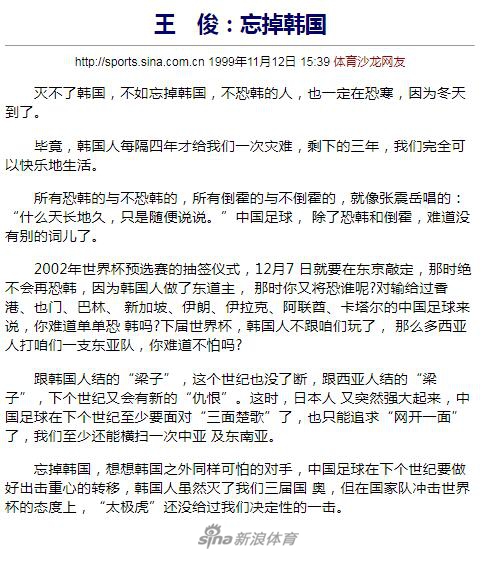 王 俊：忘掉韩国

http://sports.sina.com.cn 1999年11月12日 15:39 体育沙龙网友

灭不了韩国，不如忘掉韩国，不恐韩的人，也一定在恐寒，因为冬天到了。

毕竟，韩国人每隔四年才给我们一次灾难，剩下的三年，我们完全可以快乐地生活。

所有恐韩的与不恐韩的，所有倒霍的与不倒霍的，就像张震岳唱的：“什么天长地久，只是随便说说。”中国足球， 除了恐韩和倒霍，难道没有别的词儿了。

2002年世界杯预选赛的抽签仪式，12月7 日就要在东京敲定，那时绝不会再恐韩，因为韩国人做了东道主， 那时你又将恐谁呢?对输给过香港、也门、巴林、 新加坡、伊朗、伊拉克、阿联酋、卡塔尔的中国足球来说，你难道单单恐 韩吗?下届世界杯，韩国人不跟咱们玩了， 那么多西亚人打咱们一支东亚队，你难道不怕吗？

跟韩国人结的“梁子”，这个世纪也没了断，跟西亚人结的“梁子”，下个世纪又会有新的“仇恨”。这时，日本人 又突然强大起来，中国足球在下个世纪至少要面对“三面楚歌”了，也只能追求“网开一面”了，我们至少还能横扫一次中亚 及东南亚。

忘掉韩国，想想韩国之外同样可怕的对手，中国足球在下个世纪要做好出击重心的转移，韩国人虽然灭了我们三届国 奥，但在国家队冲击世界杯的态度上，“太极虎”还没给过我们决定性的一击。

sina 新浪体育